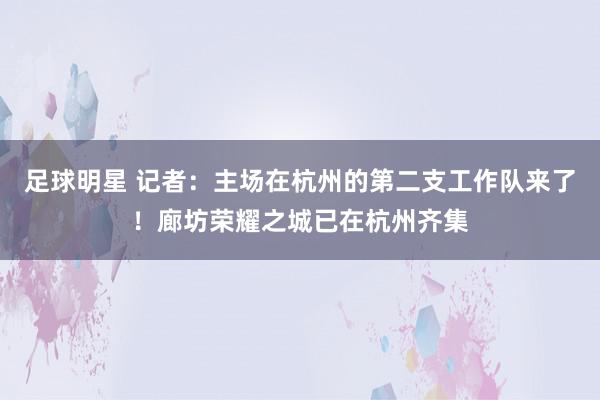 足球明星 记者：主场在杭州的第二支工作队来了！廊坊荣耀之城已在杭州齐集